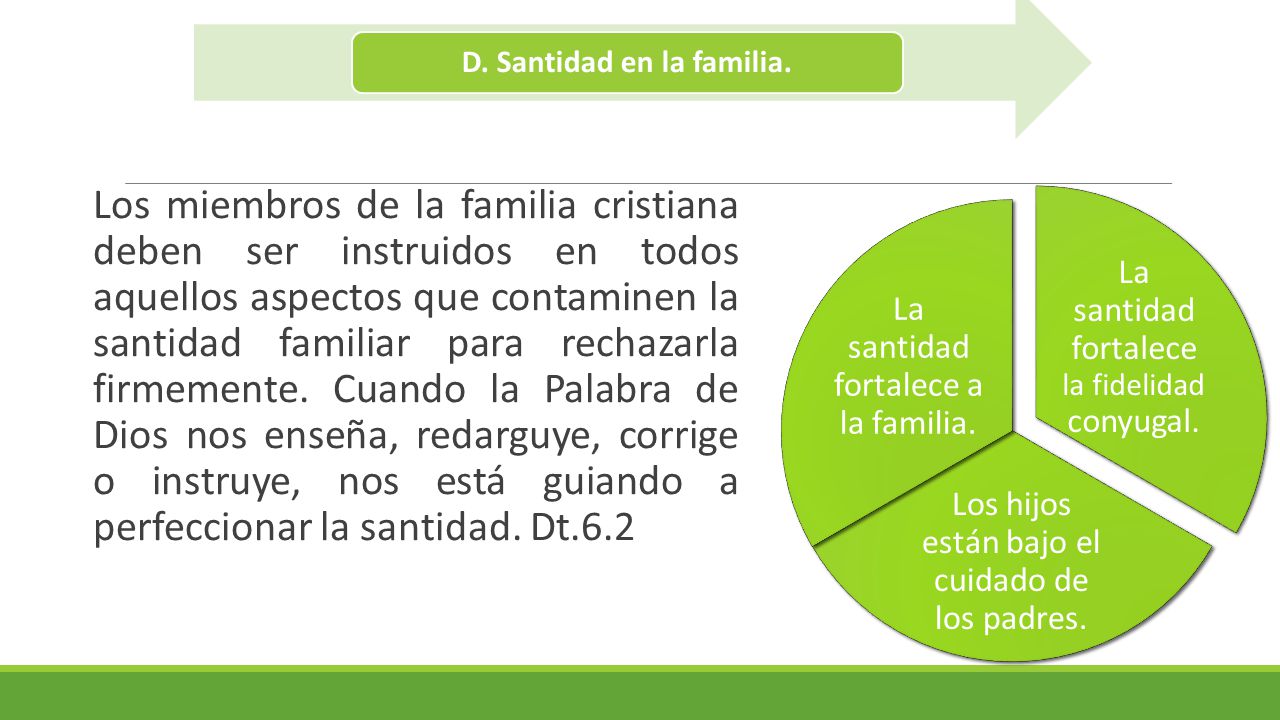 D. Santidad en la familia.

Los miembros de la familia cristiana deben ser instruidos en todos aquellos aspectos que contaminen la santidad familiar para rechazarla firmemente. Cuando la Palabra de Dios nos enseña, redarguye, corrige o instruye, nos está guiando a perfeccionar la santidad. Dt.6.2

La santidad fortalece a la familia.

La santidad fortalece la fidelidad conyugal.

Los hijos están bajo el cuidado de los padres.